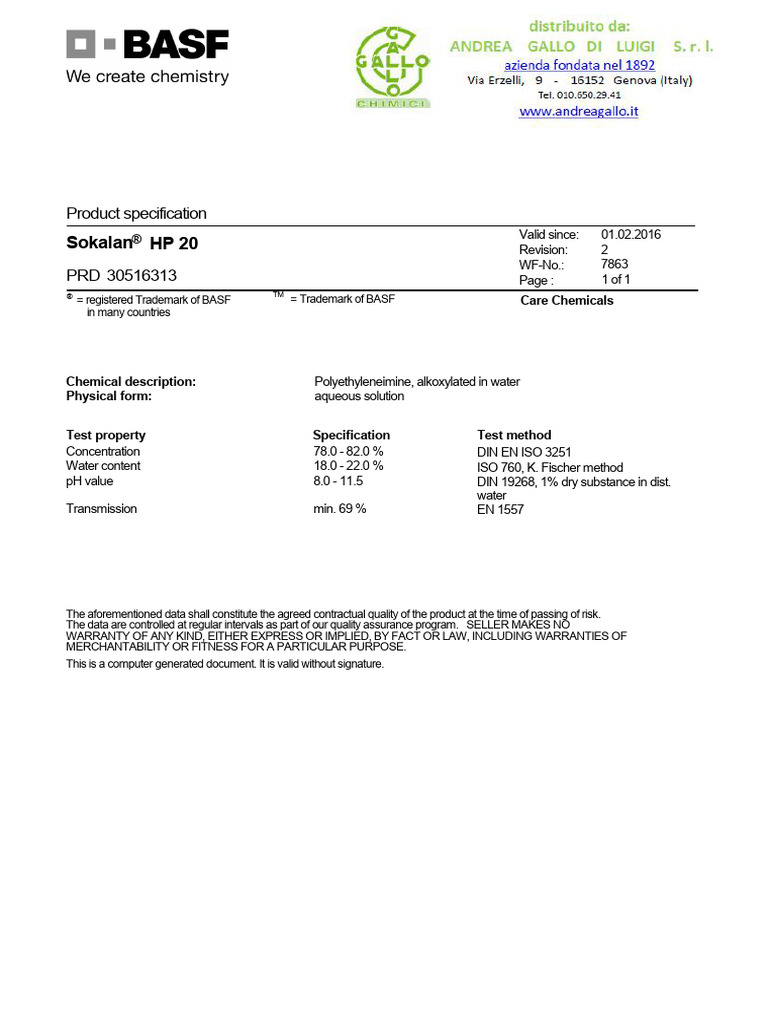 BASF
We create chemistry

GALLO
CHIMICI

distribuito da:
ANDREA GALLO DI LUIGI S. r. l.
azienda fondata nel 1892
Via Erzelli, 9 - 16152 Genova (Italy)
Tel. 010.650.29.41
www.andreagallo.it

Product specification

Sokalan® HP 20

PRD 30516313

Valid since: 01.02.2016
Revision: 2
WF-No.: 7863
Page : 1 of 1

® = registered Trademark of BASF in many countries
™ = Trademark of BASF

Care Chemicals

Chemical description: Polyethyleneimine, alkoxylated in water
Physical form: aqueous solution

| Test property | Specification | Test method |
|---|---|---|
| Concentration | 78.0 - 82.0 % | DIN EN ISO 3251 |
| Water content | 18.0 - 22.0 % | ISO 760, K. Fischer method |
| pH value | 8.0 - 11.5 | DIN 19268, 1% dry substance in dist. water |
| Transmission | min. 69 % | EN 1557 |

The aforementioned data shall constitute the agreed contractual quality of the product at the time of passing of risk. The data are controlled at regular intervals as part of our quality assurance program. SELLER MAKES NO WARRANTY OF ANY KIND, EITHER EXPRESS OR IMPLIED, BY FACT OR LAW, INCLUDING WARRANTIES OF MERCHANTABILITY OR FITNESS FOR A PARTICULAR PURPOSE.

This is a computer generated document. It is valid without signature.